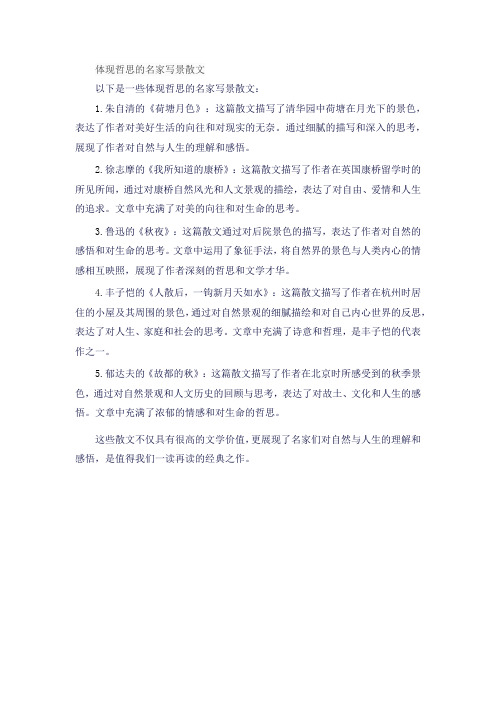 体现哲思的名家写景散文

以下是一些体现哲思的名家写景散文：

1. 朱自清的《荷塘月色》：这篇散文描写了清华园中荷塘在月光下的景色，表达了作者对美好生活的向往和对现实的无奈。通过细腻的描写和深入的思考，展现了作者对自然与人生的理解和感悟。

2. 徐志摩的《我所知道的康桥》：这篇散文描写了作者在英国康桥留学时的所见所闻，通过对康桥自然风光和人文景观的描绘，表达了对自由、爱情和人生的追求。文章中充满了对美的向往和对生命的思考。

3. 鲁迅的《秋夜》：这篇散文通过对后院景色的描写，表达了作者对自然的感悟和对生命的思考。文章中运用了象征手法，将自然界的景色与人类内心的情感相互映照，展现了作者深刻的哲思和文学才华。

4. 丰子恺的《人散后，一钩新月天如水》：这篇散文描写了作者在杭州时居住的小屋及其周围的景色，通过对自然景观的细腻描绘和对自己内心世界的反思，表达了对人生、家庭和社会的思考。文章中充满了诗意和哲理，是丰子恺的代表作之一。

5. 郁达夫的《故都的秋》：这篇散文描写了作者在北京时所感受到的秋季景色，通过对自然景观和人文历史的回顾与思考，表达了对故土、文化和人生的感悟。文章中充满了浓郁的情感和对生命的哲思。

这些散文不仅具有很高的文学价值，更展现了名家们对自然与人生的理解和感悟，是值得我们一读再读的经典之作。